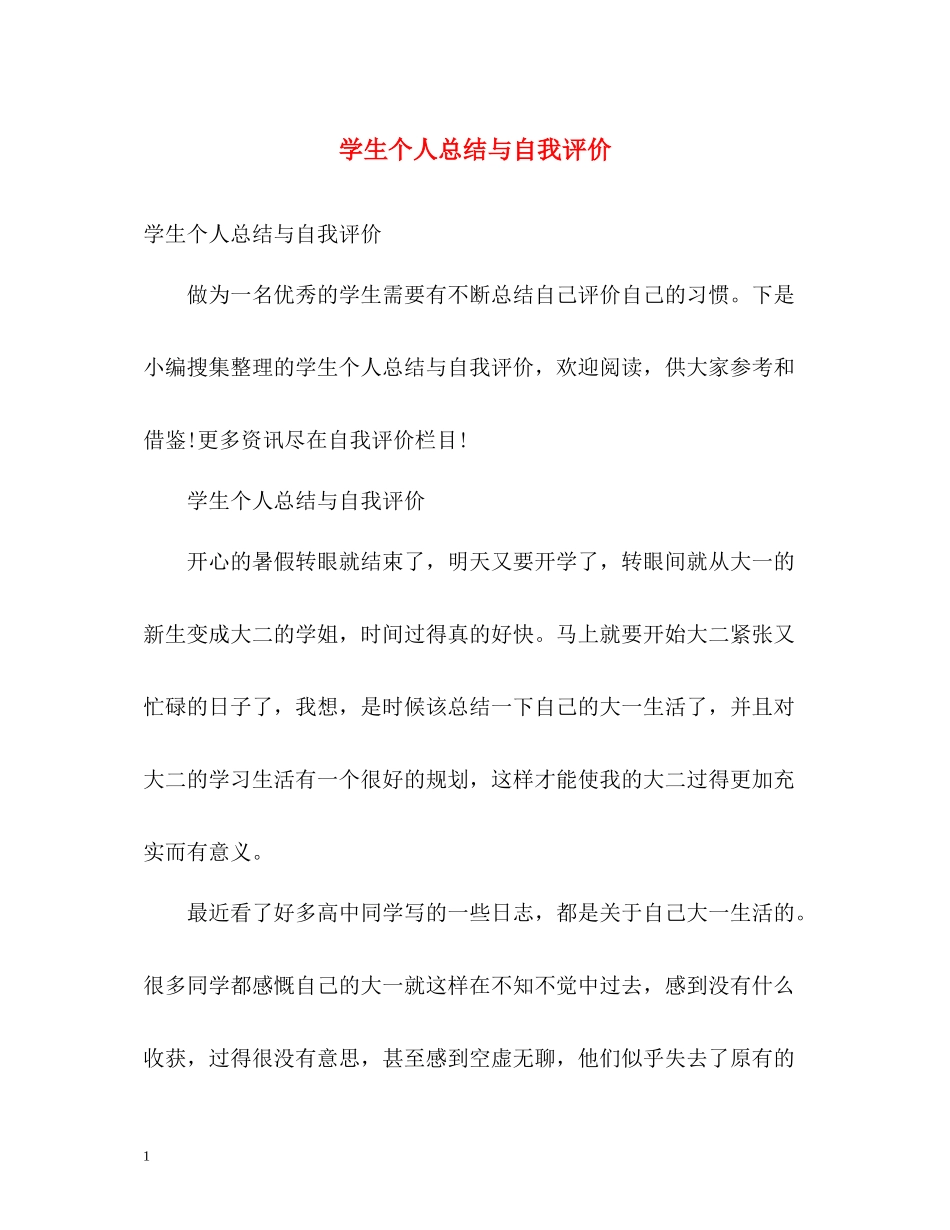 学生个人总结与自我评价

学生个人总结与自我评价

做为一名优秀的学生需要有不断总结自己评价自己的习惯。下是小编搜集整理的学生个人总结与自我评价，欢迎阅读，供大家参考和借鉴!更多资讯尽在自我评价栏目!

学生个人总结与自我评价

开心的暑假转眼就结束了，明天又要开学了，转眼间就从大一的新生变成大二的学姐，时间过得真的好快。马上就要开始大二紧张又忙碌的日子了，我想，是时候该总结一下自己的大一生活了，并且对大二的学习生活有一个很好的规划，这样才能使我的大二过得更加充实而有意义。

最近看了好多高中同学写的一些日志，都是关于自己大一生活的。很多同学都感慨自己的大一就这样在不知不觉中过去，感到没有什么收获，过得很没有意思，甚至感到空虚无聊，他们似乎失去了原有的

1